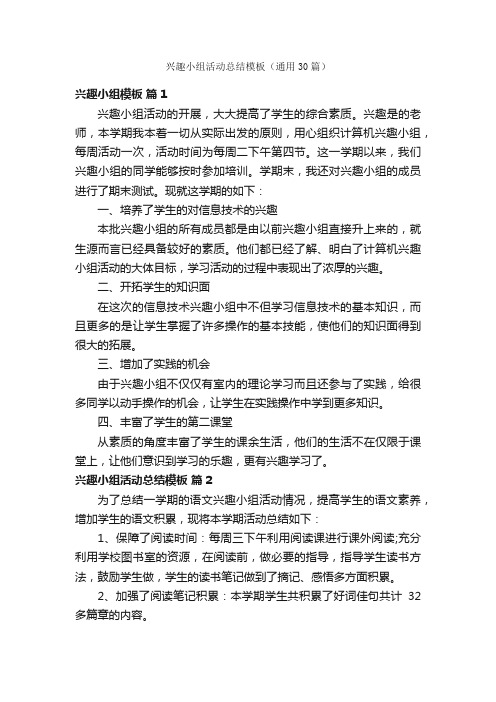 兴趣小组活动总结模板（通用30篇）

兴趣小组模板 篇1

兴趣小组活动的开展，大大提高了学生的综合素质。兴趣是的老师，本学期我本着一切从实际出发的原则，用心组织计算机兴趣小组，每周活动一次，活动时间为每周二下午第四节。这一学期以来，我们兴趣小组的同学能够按时参加培训。学期末，我还对兴趣小组的成员进行了期末测试。现就这学期的如下：

一、培养了学生的对信息技术的兴趣

本批兴趣小组的所有成员都是由以前兴趣小组直接升上来的，就生源而言已经具备较好的素质。他们都已经了解、明白了计算机兴趣小组活动的大体目标，学习活动的过程中表现出了浓厚的兴趣。

二、开拓学生的知识面

在这次的信息技术兴趣小组中不但学习信息技术的基本知识，而且更多的是让学生掌握了许多操作的基本技能，使他们的知识面得到很大的拓展。

三、增加了实践的机会

由于兴趣小组不仅仅有室内的理论学习而且还参与了实践，给很多同学以动手操作的机会，让学生在实践操作中学到更多知识。

四、丰富了学生的第二课堂

从素质的角度丰富了学生的课余生活，他们的生活不在仅限于课堂上，让他们意识到学习的乐趣，更有兴趣学习了。

兴趣小组活动总结模板 篇2

为了总结一学期的语文兴趣小组活动情况，提高学生的语文素养，增加学生的语文积累，现将本学期活动总结如下：

1、保障了阅读时间：每周三下午利用阅读课进行课外阅读;充分利用学校图书室的资源，在阅读前，做必要的指导，指导学生读书方法，鼓励学生做，学生的读书笔记做到了摘记、感悟多方面积累。

2、加强了阅读笔记积累：本学期学生共积累了好词佳句共计 32 多篇章的内容。